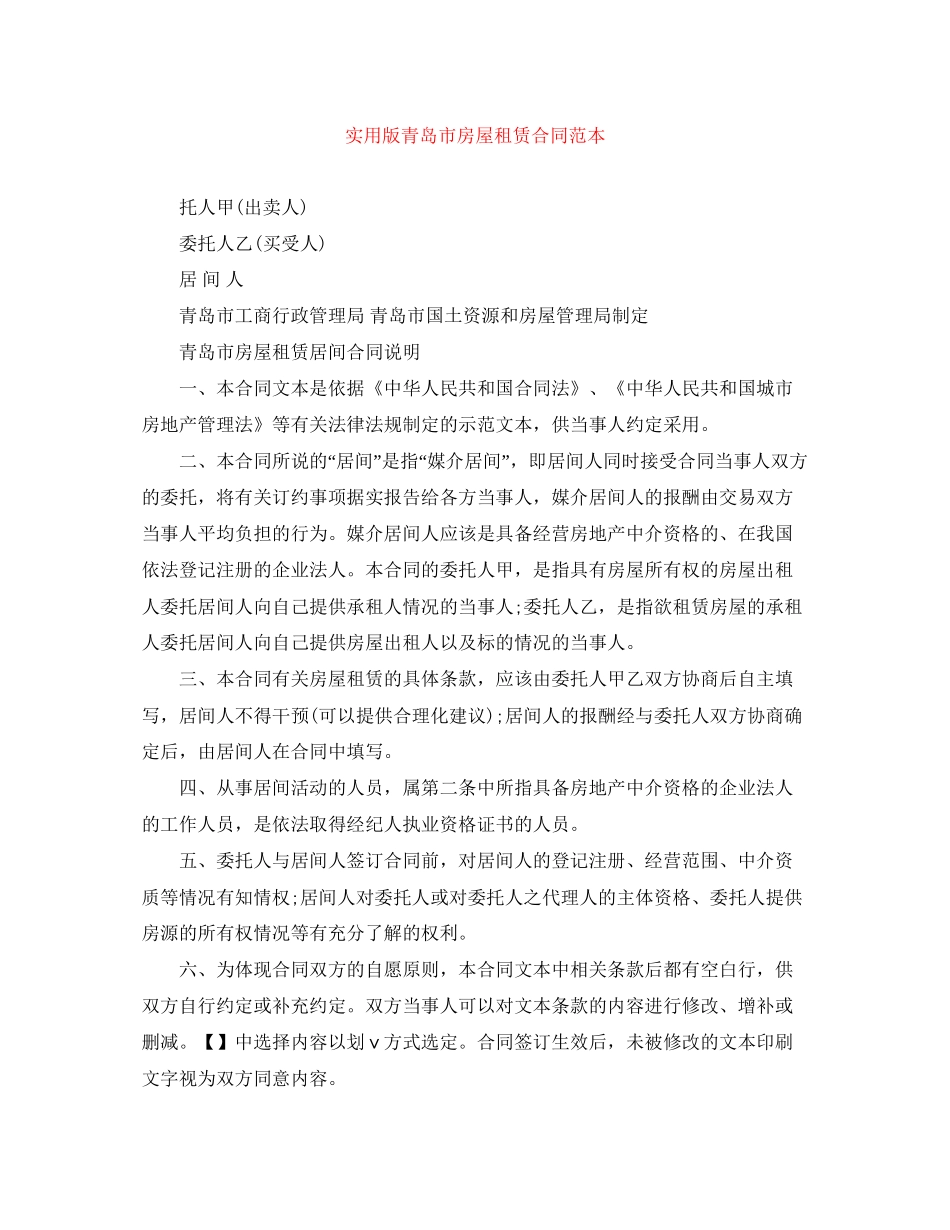 实用版青岛市房屋租赁合同范本

托人甲(出卖人)

委托人乙(买受人)

居 间 人

青岛市工商行政管理局 青岛市国土资源和房屋管理局制定

青岛市房屋租赁居间合同说明

一、本合同文本是依据《中华人民共和国合同法》、《中华人民共和国城市房地产管理法》等有关法律法规制定的示范文本，供当事人约定采用。

二、本合同所说的“居间”是指“媒介居间”，即居间人同时接受合同当事人双方的委托，将有关订约事项据实报告给各方当事人，媒介居间人的报酬由交易双方当事人平均负担的行为。媒介居间人应该是具备经营房地产中介资格的、在我国依法登记注册的企业法人。本合同的委托人甲，是指具有房屋所有权的房屋出租人委托居间人向自己提供承租人情况的当事人;委托人乙，是指欲租赁房屋的承租人委托居间人向自己提供房屋出租人以及标的情况的当事人。

三、本合同有关房屋租赁的具体条款，应该由委托人甲乙双方协商后自主填写，居间人不得干预(可以提供合理化建议);居间人的报酬经与委托人双方协商确定后，由居间人在合同中填写。

四、从事居间活动的人员，属第二条中所指具备房地产中介资格的企业法人的工作人员，是依法取得经纪人执业资格证书的人员。

五、委托人与居间人签订合同前，对居间人的登记注册、经营范围、中介资质等情况有知情权;居间人对委托人或对委托人之代理人的主体资格、委托人提供房源的所有权情况等有充分了解的权利。

六、为体现合同双方的自愿原则，本合同文本中相关条款后都有空白行，供双方自行约定或补充约定。双方当事人可以对文本条款的内容进行修改、增补或删减。【】中选择内容以划∨方式选定。合同签订生效后，未被修改的文本印刷文字视为双方同意内容。